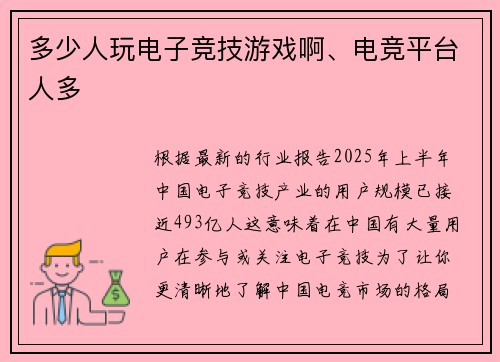 多少人玩电子竞技游戏啊、电竞平台人多

根据最新的行业报告2025年上半年中国电子竞技产业的用户规模已接近493亿人这意味着在中国有大量用户在参与或关注电子竞技为了让你更清晰地了解中国电竞市场的格局

$